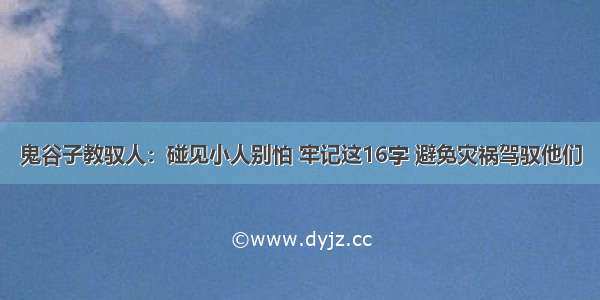 鬼谷子教驭人：碰见小人别怕 牢记这16字 避免灾祸驾驭他们

©www.dyjz.cc